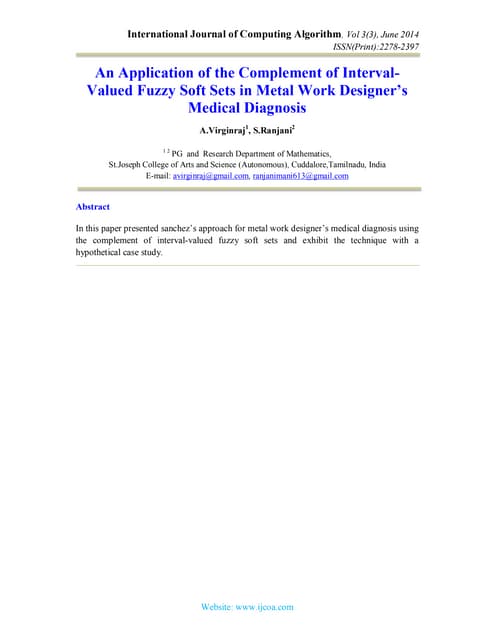 International Journal of Computing Algorithm, Vol 3(3), June 2014
ISSN(Print):2278-2397

An Application of the Complement of Interval-Valued Fuzzy Soft Sets in Metal Work Designer's Medical Diagnosis

A.Virginraj$^{1}$, S.Ranjani$^{2}$

$^{1\ 2}$ PG and Research Department of Mathematics,
St.Joseph College of Arts and Science (Autonomous), Cuddalore,Tamilnadu, India
E-mail: avirginraj@gmail.com, ranjanimani613@gmail.com

Abstract

In this paper presented sanchez's approach for metal work designer's medical diagnosis using the complement of interval-valued fuzzy soft sets and exhibit the technique with a hypothetical case study.

Website: www.ijcoa.com